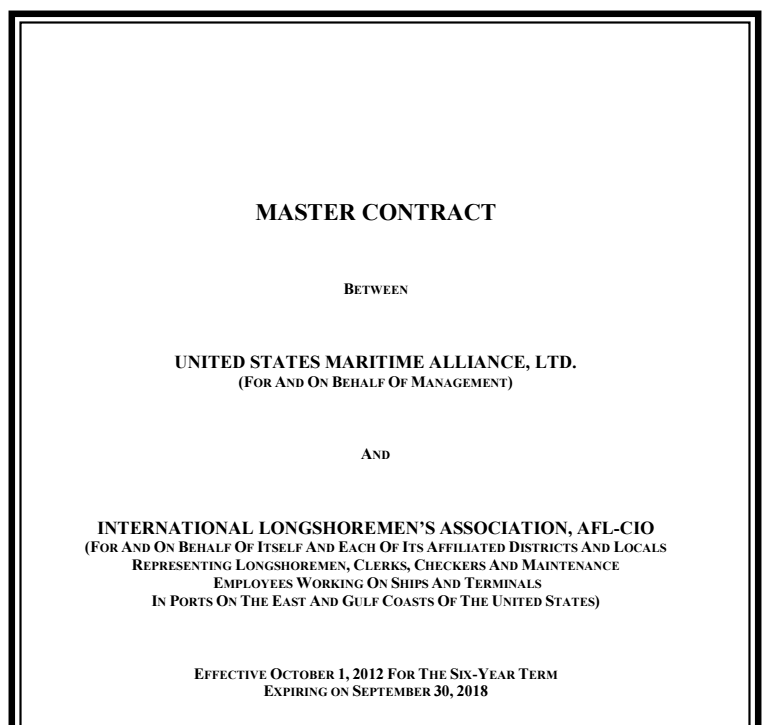 MASTER CONTRACT

BETWEEN

UNITED STATES MARITIME ALLIANCE, LTD.
(FOR AND ON BEHALF OF MANAGEMENT)

AND

INTERNATIONAL LONGSHOREMEN'S ASSOCIATION, AFL-CIO
(FOR AND ON BEHALF OF ITSELF AND EACH OF ITS AFFILIATED DISTRICTS AND LOCALS REPRESENTING LONGSHOREMEN, CLERKS, CHECKERS AND MAINTENANCE EMPLOYEES WORKING ON SHIPS AND TERMINALS IN PORTS ON THE EAST AND GULF COASTS OF THE UNITED STATES)

EFFECTIVE OCTOBER 1, 2012 FOR THE SIX-YEAR TERM EXPIRING ON SEPTEMBER 30, 2018